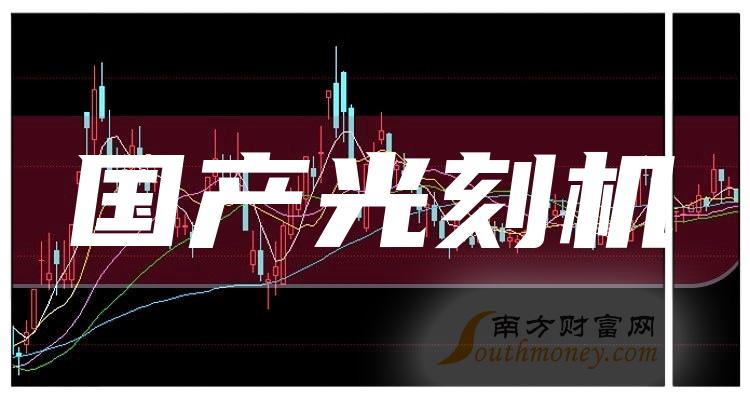 国产光刻机

南方财富网
Southmoney.com